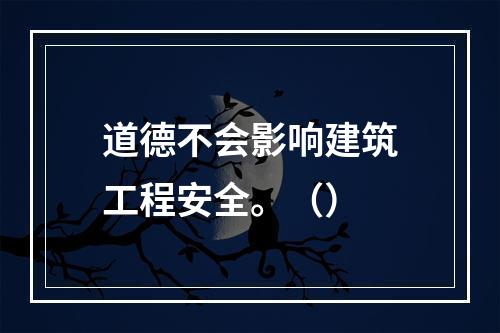 道德不会影响建筑工程安全。（）